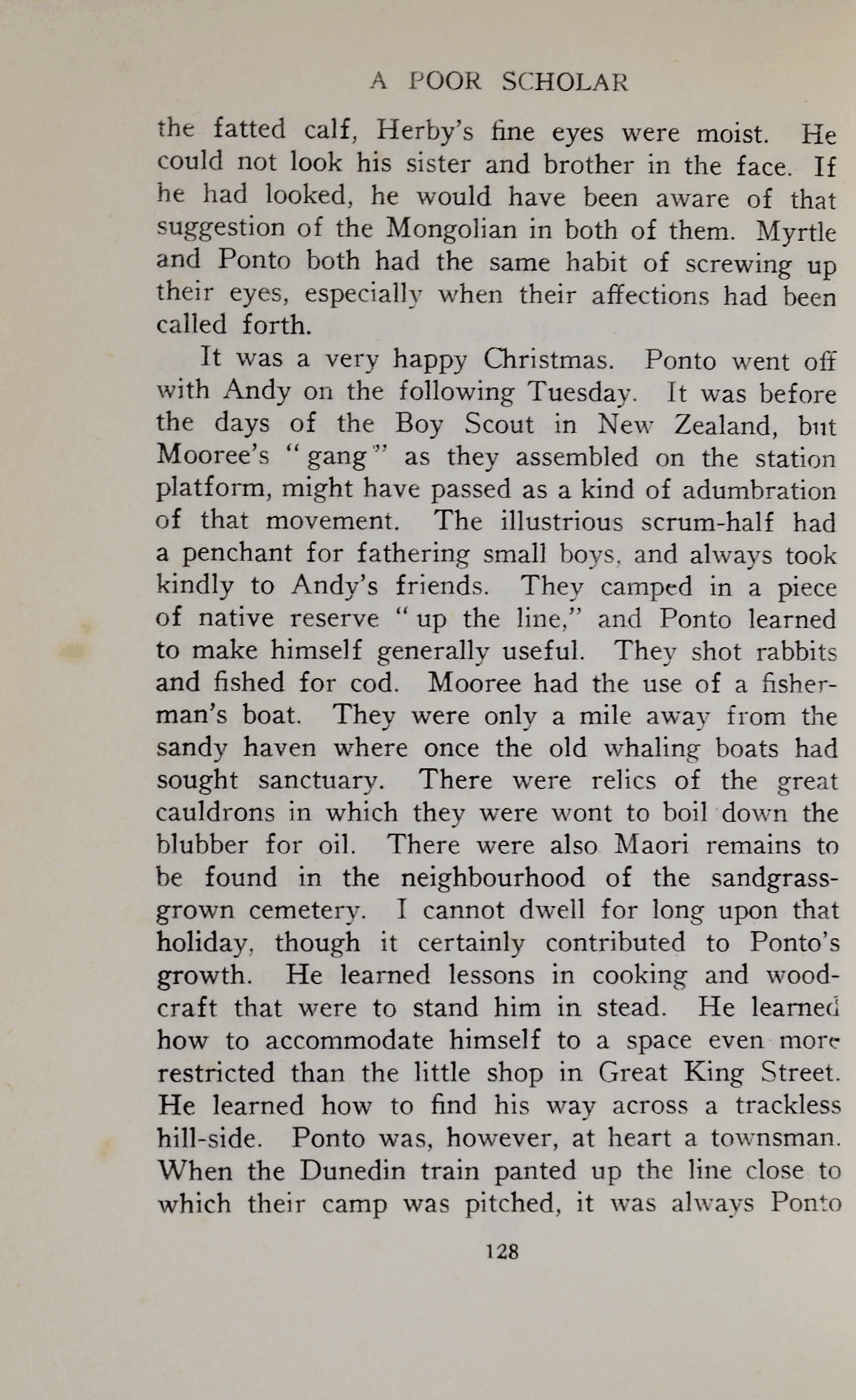 A POOR SCHOLAR

the fatted calf, Herby's fine eyes were moist. He could not look his sister and brother in the face. If he had looked, he would have been aware of that suggestion of the Mongolian in both of them. Myrtle and Ponto both had the same habit of screwing up their eyes, especially when their affections had been called forth.

It was a very happy Christmas. Ponto went off with Andy on the following Tuesday. It was before the days of the Boy Scout in New Zealand, but Mooree's "gang" as they assembled on the station platform, might have passed as a kind of adumbration of that movement. The illustrious scrum-half had a penchant for fathering small boys, and always took kindly to Andy's friends. They camped in a piece of native reserve "up the line," and Ponto learned to make himself generally useful. They shot rabbits and fished for cod. Mooree had the use of a fisherman's boat. They were only a mile away from the sandy haven where once the old whaling boats had sought sanctuary. There were relics of the great cauldrons in which they were wont to boil down the blubber for oil. There were also Maori remains to be found in the neighbourhood of the sandgrass-grown cemetery. I cannot dwell for long upon that holiday, though it certainly contributed to Ponto's growth. He learned lessons in cooking and woodcraft that were to stand him in stead. He learned how to accommodate himself to a space even more restricted than the little shop in Great King Street. He learned how to find his way across a trackless hill-side. Ponto was, however, at heart a townsman. When the Dunedin train panted up the line close to which their camp was pitched, it was always Ponto

128